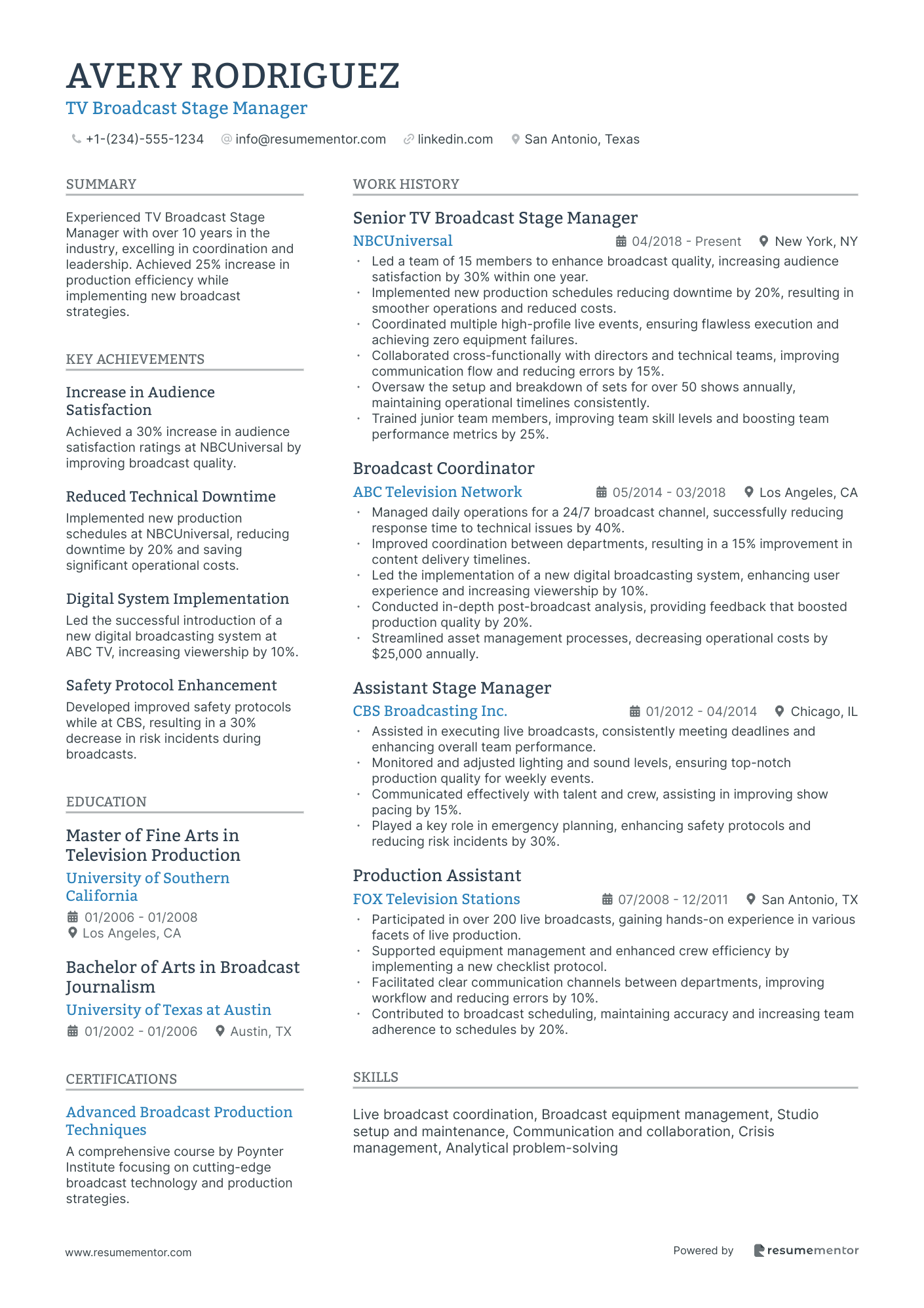 AVERY RODRIGUEZ
TV Broadcast Stage Manager

+1-(234)-555-1234 info@resumementor.com linkedin.com San Antonio, Texas

SUMMARY

Experienced TV Broadcast Stage Manager with over 10 years in the industry, excelling in coordination and leadership. Achieved 25% increase in production efficiency while implementing new broadcast strategies.

KEY ACHIEVEMENTS

Increase in Audience Satisfaction
Achieved a 30% increase in audience satisfaction ratings at NBCUniversal by improving broadcast quality.

Reduced Technical Downtime
Implemented new production schedules at NBCUniversal, reducing downtime by 20% and saving significant operational costs.

Digital System Implementation
Led the successful introduction of a new digital broadcasting system at ABC TV, increasing viewership by 10%.

Safety Protocol Enhancement
Developed improved safety protocols while at CBS, resulting in a 30% decrease in risk incidents during broadcasts.

EDUCATION

Master of Fine Arts in Television Production
University of Southern California
01/2006 - 01/2008
Los Angeles, CA

Bachelor of Arts in Broadcast Journalism
University of Texas at Austin
01/2002 - 01/2006 Austin, TX

CERTIFICATIONS

Advanced Broadcast Production Techniques
A comprehensive course by Poynter Institute focusing on cutting-edge broadcast technology and production strategies.

WORK HISTORY

Senior TV Broadcast Stage Manager
NBCUniversal 04/2018 - Present New York, NY
• Led a team of 15 members to enhance broadcast quality, increasing audience satisfaction by 30% within one year.
• Implemented new production schedules reducing downtime by 20%, resulting in smoother operations and reduced costs.
• Coordinated multiple high-profile live events, ensuring flawless execution and achieving zero equipment failures.
• Collaborated cross-functionally with directors and technical teams, improving communication flow and reducing errors by 15%.
• Oversaw the setup and breakdown of sets for over 50 shows annually, maintaining operational timelines consistently.
• Trained junior team members, improving team skill levels and boosting team performance metrics by 25%.

Broadcast Coordinator
ABC Television Network 05/2014 - 03/2018 Los Angeles, CA
• Managed daily operations for a 24/7 broadcast channel, successfully reducing response time to technical issues by 40%.
• Improved coordination between departments, resulting in a 15% improvement in content delivery timelines.
• Led the implementation of a new digital broadcasting system, enhancing user experience and increasing viewership by 10%.
• Conducted in-depth post-broadcast analysis, providing feedback that boosted production quality by 20%.
• Streamlined asset management processes, decreasing operational costs by $25,000 annually.

Assistant Stage Manager
CBS Broadcasting Inc. 01/2012 - 04/2014 Chicago, IL
• Assisted in executing live broadcasts, consistently meeting deadlines and enhancing overall team performance.
• Monitored and adjusted lighting and sound levels, ensuring top-notch production quality for weekly events.
• Communicated effectively with talent and crew, assisting in improving show pacing by 15%.
• Played a key role in emergency planning, enhancing safety protocols and reducing risk incidents by 30%.

Production Assistant
FOX Television Stations 07/2008 - 12/2011 San Antonio, TX
• Participated in over 200 live broadcasts, gaining hands-on experience in various facets of live production.
• Supported equipment management and enhanced crew efficiency by implementing a new checklist protocol.
• Facilitated clear communication channels between departments, improving workflow and reducing errors by 10%.
• Contributed to broadcast scheduling, maintaining accuracy and increasing team adherence to schedules by 20%.

SKILLS

Live broadcast coordination, Broadcast equipment management, Studio setup and maintenance, Communication and collaboration, Crisis management, Analytical problem-solving

www.resumementor.com

Powered by resumementor